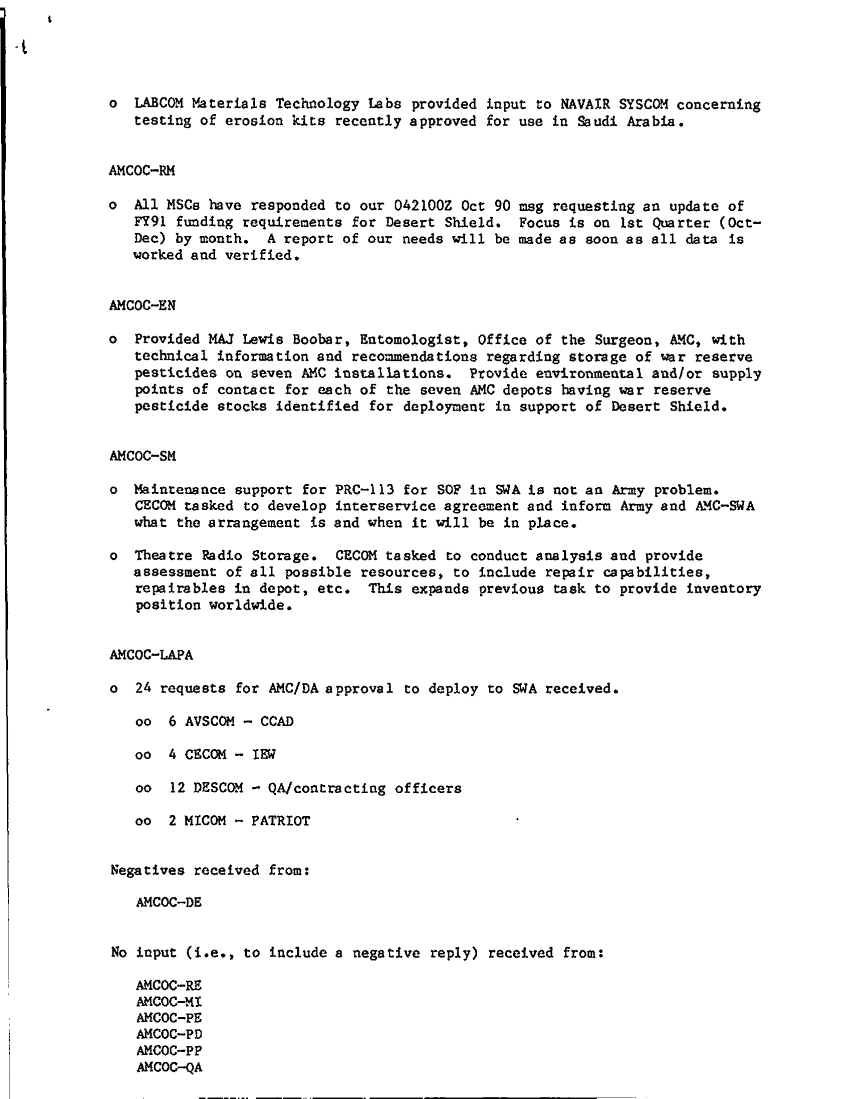 o LABCOM Materials Technology Labs provided input to NAVAIR SYSCOM concerning testing of erosion kits recently approved for use in Saudi Arabia.

AMCOC-RM

o All MSCs have responded to our 042100Z Oct 90 msg requesting an update of FY91 funding requirements for Desert Shield. Focus is on 1st Quarter (Oct-Dec) by month. A report of our needs will be made as soon as all data is worked and verified.

AMCOC-EN

o Provided MAJ Lewis Boobar, Entomologist, Office of the Surgeon, AMC, with technical information and recommendations regarding storage of war reserve pesticides on seven AMC installations. Provide environmental and/or supply points of contact for each of the seven AMC depots having war reserve pesticide stocks identified for deployment in support of Desert Shield.

AMCOC-SM

o Maintenance support for PRC-113 for SOF in SWA is not an Army problem. CECOM tasked to develop interservice agreement and inform Army and AMC-SWA what the arrangement is and when it will be in place.

o Theatre Radio Storage. CECOM tasked to conduct analysis and provide assessment of all possible resources, to include repair capabilities, repairables in depot, etc. This expands previous task to provide inventory position worldwide.

AMCOC-LAPA

o 24 requests for AMC/DA approval to deploy to SWA received.

oo 6 AVSCOM - CCAD

oo 4 CECOM - IEW

oo 12 DESCOM - QA/contracting officers

oo 2 MICOM - PATRIOT

Negatives received from:

AMCOC-DE

No input (i.e., to include a negative reply) received from:

AMCOC-RE
AMCOC-MI
AMCOC-PE
AMCOC-PD
AMCOC-PP
AMCOC-QA